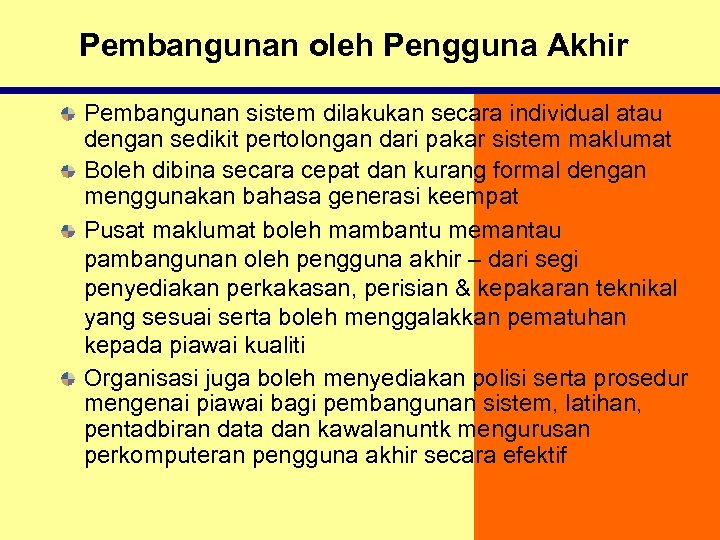 Pembangunan oleh Pengguna Akhir

• Pembangunan sistem dilakukan secara individual atau dengan sedikit pertolongan dari pakar sistem maklumat
• Boleh dibina secara cepat dan kurang formal dengan menggunakan bahasa generasi keempat
• Pusat maklumat boleh mambantu memantau pambangunan oleh pengguna akhir – dari segi penyediakan perkakasan, perisian & kepakaran teknikal yang sesuai serta boleh menggalakkan pematuhan kepada piawai kualiti
• Organisasi juga boleh menyediakan polisi serta prosedur mengenai piawai bagi pembangunan sistem, latihan, pentadbiran data dan kawalanuntk mengurusan perkomputeran pengguna akhir secara efektif